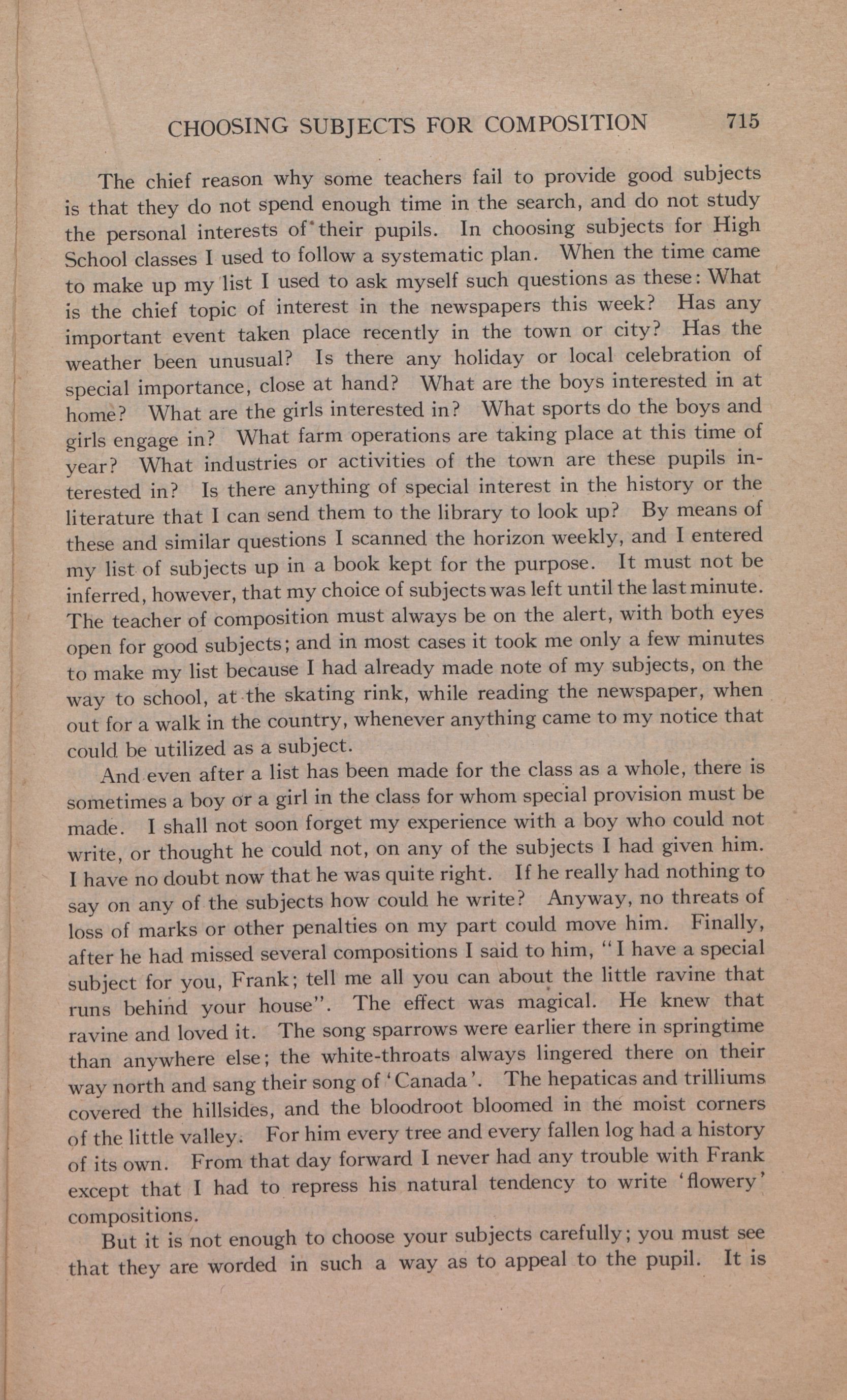 CHOOSING SUBJECTS FOR COMPOSITION 715

The chief reason why some teachers fail to provide good subjects is that they do not spend enough time in the search, and do not study the personal interests of their pupils. In choosing subjects for High School classes I used to follow a systematic plan. When the time came to make up my list I used to ask myself such questions as these: What is the chief topic of interest in the newspapers this week? Has any important event taken place recently in the town or city? Has the weather been unusual? Is there any holiday or local celebration of special importance, close at hand? What are the boys interested in at home? What are the girls interested in? What sports do the boys and girls engage in? What farm operations are taking place at this time of year? What industries or activities of the town are these pupils interested in? Is there anything of special interest in the history or the literature that I can send them to the library to look up? By means of these and similar questions I scanned the horizon weekly, and I entered my list of subjects up in a book kept for the purpose. It must not be inferred, however, that my choice of subjects was left until the last minute. The teacher of composition must always be on the alert, with both eyes open for good subjects; and in most cases it took me only a few minutes to make my list because I had already made note of my subjects, on the way to school, at the skating rink, while reading the newspaper, when out for a walk in the country, whenever anything came to my notice that could be utilized as a subject.

And even after a list has been made for the class as a whole, there is sometimes a boy or a girl in the class for whom special provision must be made. I shall not soon forget my experience with a boy who could not write, or thought he could not, on any of the subjects I had given him. I have no doubt now that he was quite right. If he really had nothing to say on any of the subjects how could he write? Anyway, no threats of loss of marks or other penalties on my part could move him. Finally, after he had missed several compositions I said to him, "I have a special subject for you, Frank; tell me all you can about the little ravine that runs behind your house". The effect was magical. He knew that ravine and loved it. The song sparrows were earlier there in springtime than anywhere else; the white-throats always lingered there on their way north and sang their song of 'Canada'. The hepaticas and trilliums covered the hillsides, and the bloodroot bloomed in the moist corners of the little valley. For him every tree and every fallen log had a history of its own. From that day forward I never had any trouble with Frank except that I had to repress his natural tendency to write 'flowery' compositions.

But it is not enough to choose your subjects carefully; you must see that they are worded in such a way as to appeal to the pupil. It is